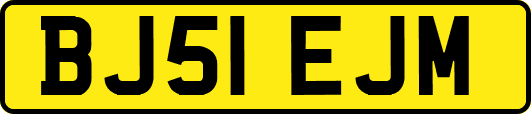 BJ51 EJM